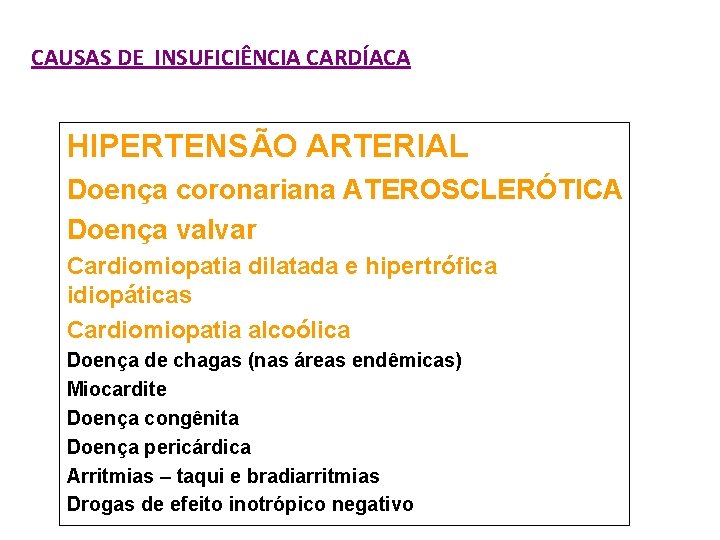 CAUSAS DE INSUFICIÊNCIA CARDÍACA

HIPERTENSÃO ARTERIAL

Doença coronariana ATEROSCLERÓTICA

Doença valvar

Cardiomiopatia dilatada e hipertrófica idiopáticas

Cardiomiopatia alcoólica

Doença de chagas (nas áreas endêmicas)

Miocardite

Doença congênita

Doença pericárdica

Arritmias – taqui e bradiarritmias

Drogas de efeito inotrópico negativo